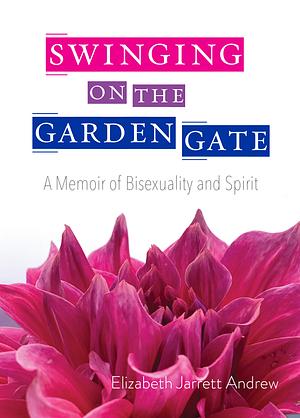 SWINGING
ON THE
GARDEN GATE

A Memoir of Bisexuality and Spirit

Elizabeth Jarrett Andrew